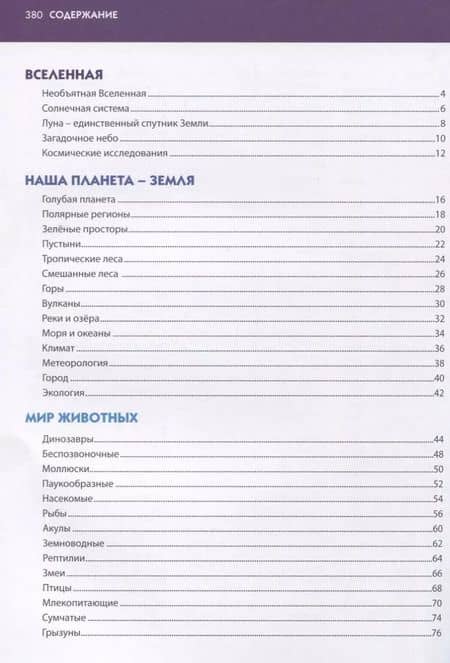 380 СОДЕРЖАНИЕ

ВСЕЛЕННАЯ

Необъятная Вселенная 4
Солнечная система 6
Луна – единственный спутник Земли 8
Загадочное небо 10
Космические исследования 12

НАША ПЛАНЕТА – ЗЕМЛЯ

Голубая планета 16
Полярные регионы 18
Зелёные просторы 20
Пустыни 22
Тропические леса 24
Смешанные леса 26
Горы 28
Вулканы 30
Реки и озёра 32
Моря и океаны 34
Климат 36
Метеорология 38
Город 40
Экология 42

МИР ЖИВОТНЫХ

Динозавры 44
Беспозвоночные 48
Моллюски 50
Паукообразные 52
Насекомые 54
Рыбы 56
Акулы 60
Земноводные 62
Рептилии 64
Змеи 66
Птицы 68
Млекопитающие 70
Сумчатые 74
Грызуны 76